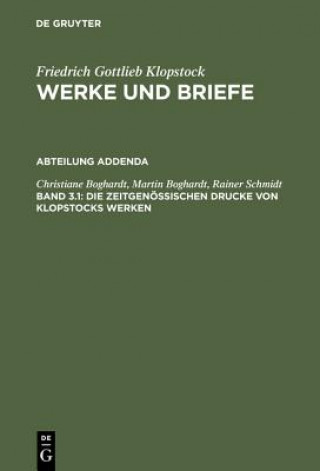 DE GRUYTER

Friedrich Gottlieb Klopstock
WERKE UND BRIEFE

ABTEILUNG ADDENDA

Christiane Boghardt, Martin Boghardt, Rainer Schmidt
BAND 3.1: DIE ZEITGENÖSSISCHEN DRUCKE VON KLOPSTOCKS WERKEN

DE G